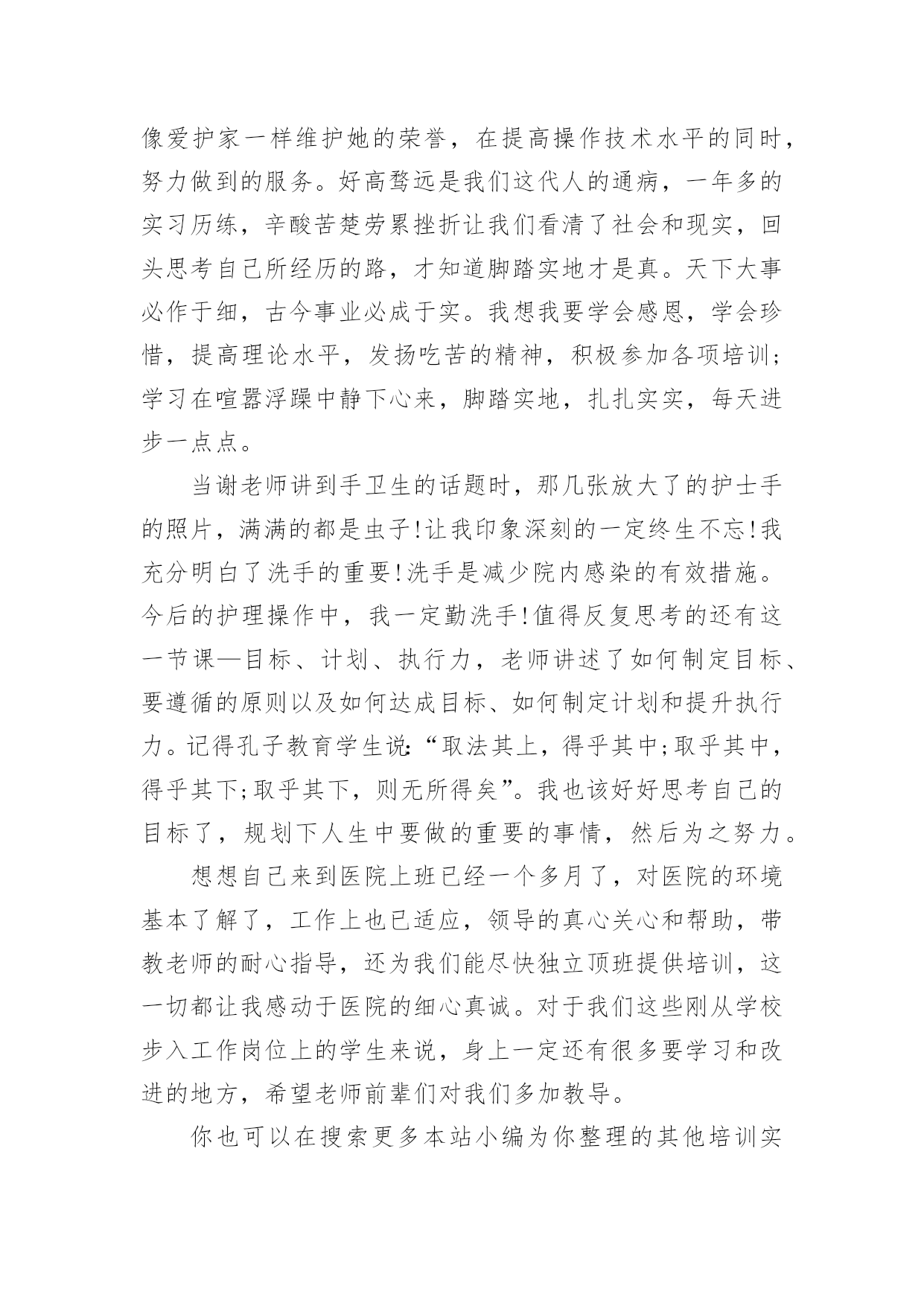 像爱护家一样维护她的荣誉，在提高操作技术水平的同时，努力做到的服务。好高骛远是我们这代人的通病，一年多的实习历练，辛酸苦楚劳累挫折让我们看清了社会和现实，回头思考自己所经历的路，才知道脚踏实地才是真。天下大事必作于细，古今事业必成于实。我想我要学会感恩，学会珍惜，提高理论水平，发扬吃苦的精神，积极参加各项培训;学习在喧嚣浮躁中静下心来，脚踏实地，扎扎实实，每天进步一点点。

当谢老师讲到手卫生的话题时，那几张放大了的护士手的照片，满满的都是虫子!让我印象深刻的一定终生不忘!我充分明白了洗手的重要!洗手是减少院内感染的有效措施。今后的护理操作中，我一定勤洗手!值得反复思考的还有这一节课—目标、计划、执行力，老师讲述了如何制定目标、要遵循的原则以及如何达成目标、如何制定计划和提升执行力。记得孔子教育学生说:“取法其上，得乎其中;取乎其中，得乎其下;取乎其下，则无所得矣”。我也该好好思考自己的目标了，规划下人生中要做的重要的事情，然后为之努力。

想想自己来到医院上班已经一个多月了，对医院的环境基本了解了，工作上也已适应，领导的真心关心和帮助，带教老师的耐心指导，还为我们能尽快独立顶班提供培训，这一切都让我感动于医院的细心真诚。对于我们这些刚从学校步入工作岗位上的学生来说，身上一定还有很多要学习和改进的地方，希望老师前辈们对我们多加教导。

你也可以在搜索更多本站小编为你整理的其他培训实